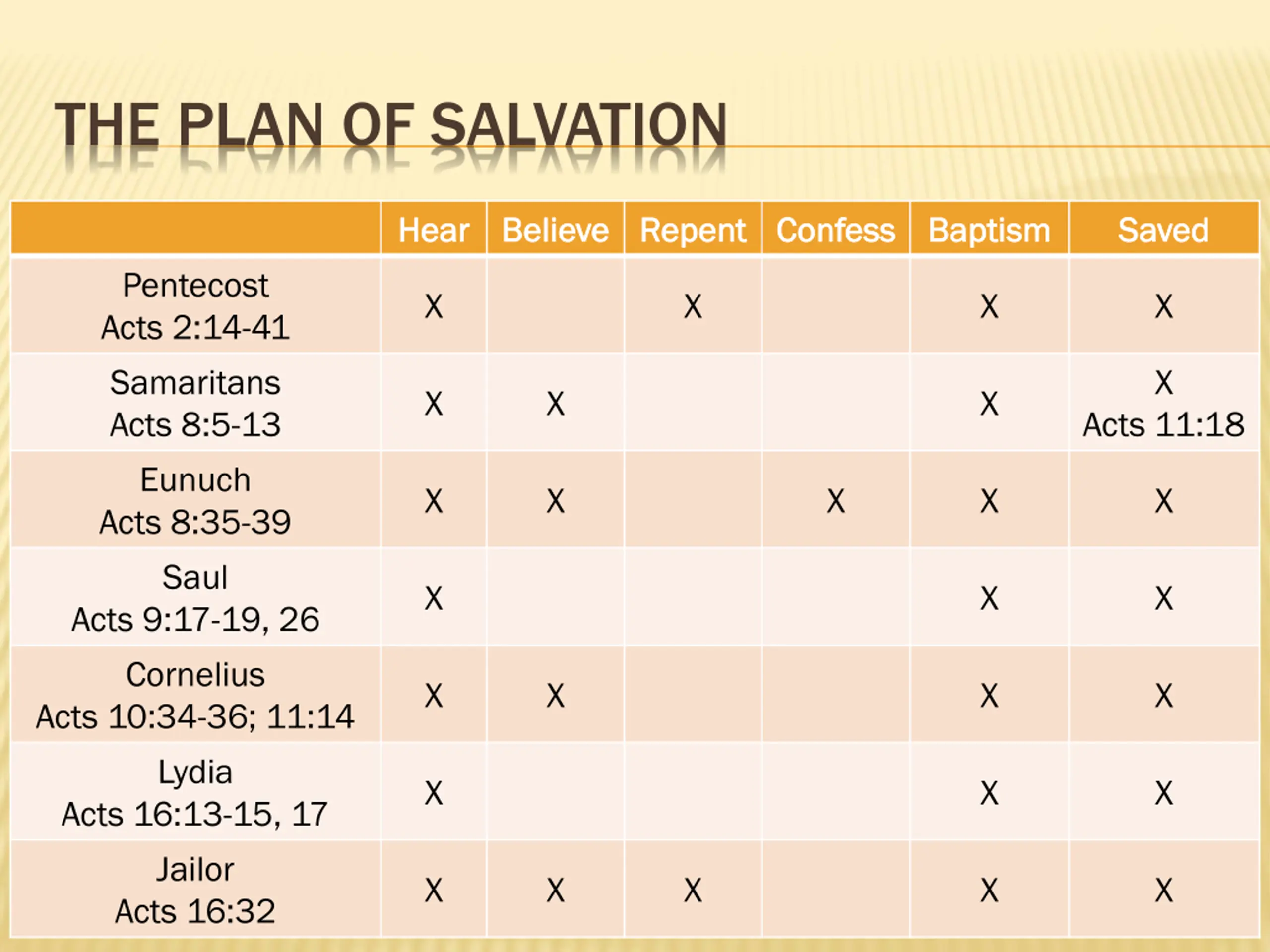 THE PLAN OF SALVATION

| | Hear | Believe | Repent | Confess | Baptism | Saved |
|---|---|---|---|---|---|---|
| Pentecost Acts 2:14-41 | X | | X | | X | X |
| Samaritans Acts 8:5-13 | X | X | | | X | X Acts 11:18 |
| Eunuch Acts 8:35-39 | X | X | | X | X | X |
| Saul Acts 9:17-19, 26 | X | | | | X | X |
| Cornelius Acts 10:34-36; 11:14 | X | X | | | X | X |
| Lydia Acts 16:13-15, 17 | X | | | | X | X |
| Jailor Acts 16:32 | X | X | X | | X | X |